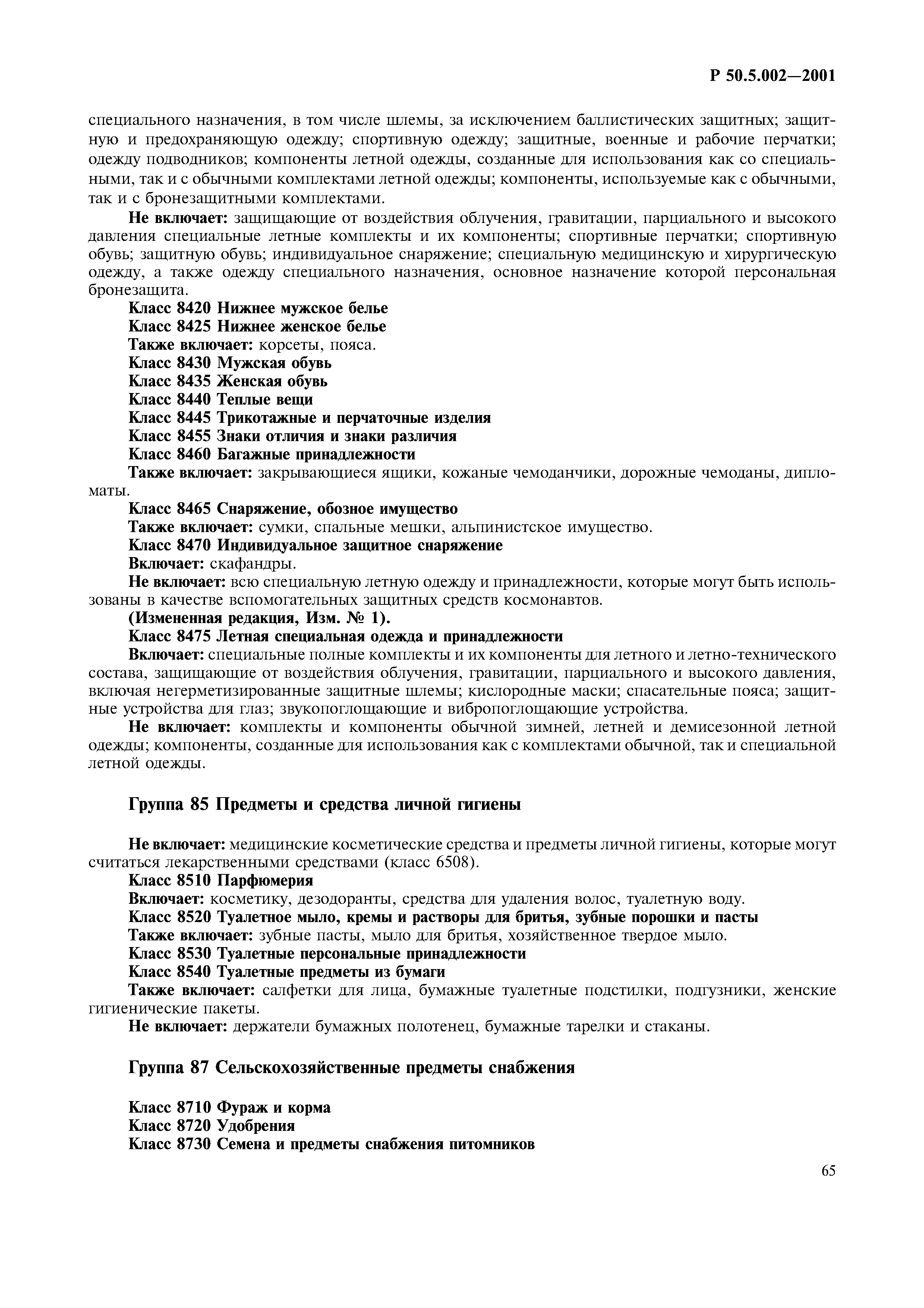 Р 50.5.002—2001

специального назначения, в том числе шлемы, за исключением баллистических защитных; защитную и предохраняющую одежду; спортивную одежду; защитные, военные и рабочие перчатки; одежду подводников; компоненты летной одежды, созданные для использования как со специальными, так и с обычными комплектами летной одежды; компоненты, используемые как с обычными, так и с бронезащитными комплектами.

Не включает: защищающие от воздействия облучения, гравитации, парциального и высокого давления специальные летные комплекты и их компоненты; спортивные перчатки; спортивную обувь; защитную обувь; индивидуальное снаряжение; специальную медицинскую и хирургическую одежду, а также одежду специального назначения, основное назначение которой персональная бронезащита.

Класс 8420 Нижнее мужское белье

Класс 8425 Нижнее женское белье

Также включает: корсеты, пояса.

Класс 8430 Мужская обувь

Класс 8435 Женская обувь

Класс 8440 Теплые вещи

Класс 8445 Трикотажные и перчаточные изделия

Класс 8455 Знаки отличия и знаки различия

Класс 8460 Багажные принадлежности

Также включает: закрывающиеся ящики, кожаные чемоданчики, дорожные чемоданы, дипломаты.

Класс 8465 Снаряжение, обозное имущество

Также включает: сумки, спальные мешки, альпинистское имущество.

Класс 8470 Индивидуальное защитное снаряжение

Включает: скафандры.

Не включает: всю специальную летную одежду и принадлежности, которые могут быть использованы в качестве вспомогательных защитных средств космонавтов.

(Измененная редакция, Изм. № 1).

Класс 8475 Летная специальная одежда и принадлежности

Включает: специальные полные комплекты и их компоненты для летного и летно-технического состава, защищающие от воздействия облучения, гравитации, парциального и высокого давления, включая негерметизированные защитные шлемы; кислородные маски; спасательные пояса; защитные устройства для глаз; звукопоглощающие и вибропоглощающие устройства.

Не включает: комплекты и компоненты обычной зимней, летней и демисезонной летной одежды; компоненты, созданные для использования как с комплектами обычной, так и специальной летной одежды.

Группа 85 Предметы и средства личной гигиены

Не включает: медицинские косметические средства и предметы личной гигиены, которые могут считаться лекарственными средствами (класс 6508).

Класс 8510 Парфюмерия

Включает: косметику, дезодоранты, средства для удаления волос, туалетную воду.

Класс 8520 Туалетное мыло, кремы и растворы для бритья, зубные порошки и пасты

Также включает: зубные пасты, мыло для бритья, хозяйственное твердое мыло.

Класс 8530 Туалетные персональные принадлежности

Класс 8540 Туалетные предметы из бумаги

Также включает: салфетки для лица, бумажные туалетные подстилки, подгузники, женские гигиенические пакеты.

Не включает: держатели бумажных полотенец, бумажные тарелки и стаканы.

Группа 87 Сельскохозяйственные предметы снабжения

Класс 8710 Фураж и корма

Класс 8720 Удобрения

Класс 8730 Семена и предметы снабжения питомников

65